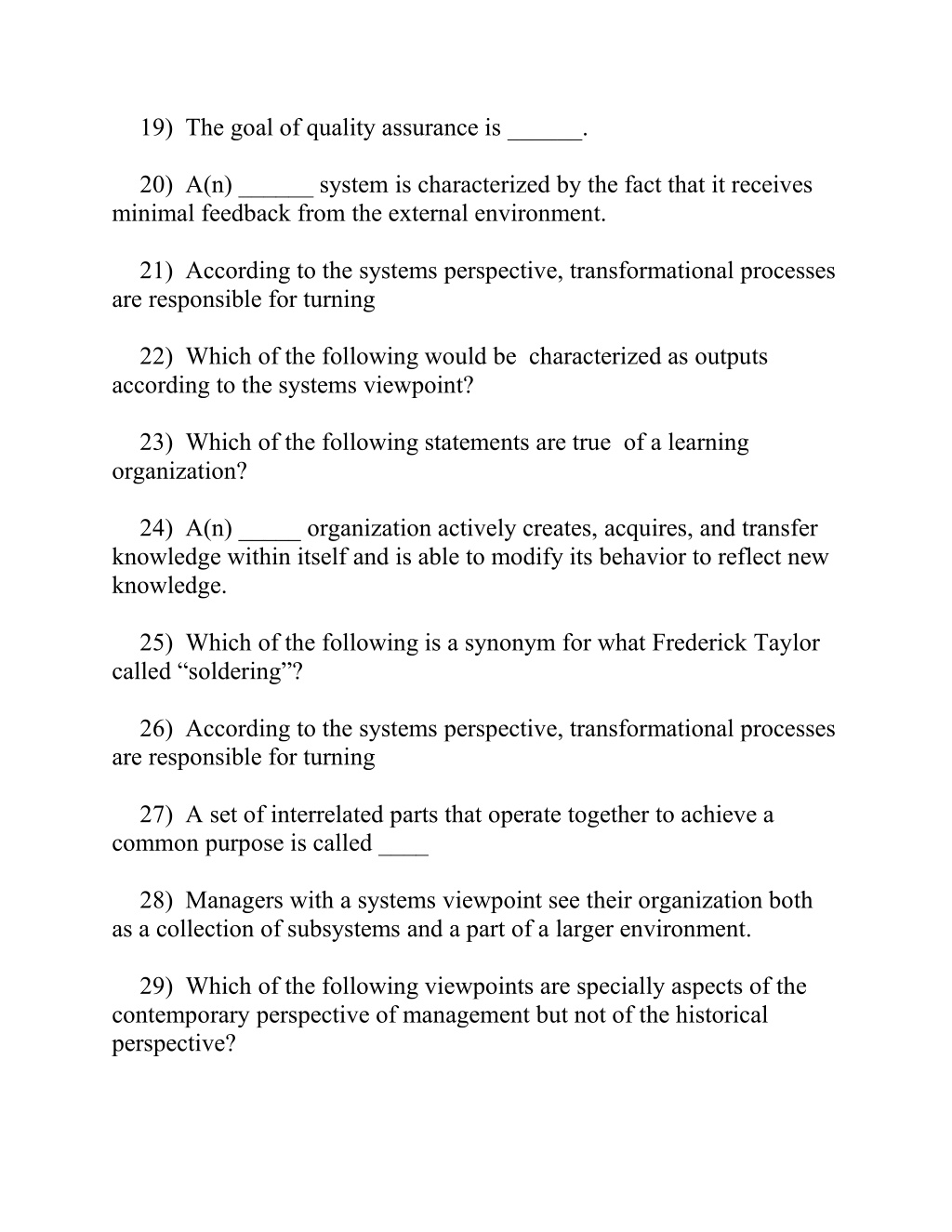 19) The goal of quality assurance is ______.

20) A(n) ______ system is characterized by the fact that it receives minimal feedback from the external environment.

21) According to the systems perspective, transformational processes are responsible for turning

22) Which of the following would be characterized as outputs according to the systems viewpoint?

23) Which of the following statements are true of a learning organization?

24) A(n) _____ organization actively creates, acquires, and transfer knowledge within itself and is able to modify its behavior to reflect new knowledge.

25) Which of the following is a synonym for what Frederick Taylor called “soldering”?

26) According to the systems perspective, transformational processes are responsible for turning

27) A set of interrelated parts that operate together to achieve a common purpose is called ____

28) Managers with a systems viewpoint see their organization both as a collection of subsystems and a part of a larger environment.

29) Which of the following viewpoints are specially aspects of the contemporary perspective of management but not of the historical perspective?